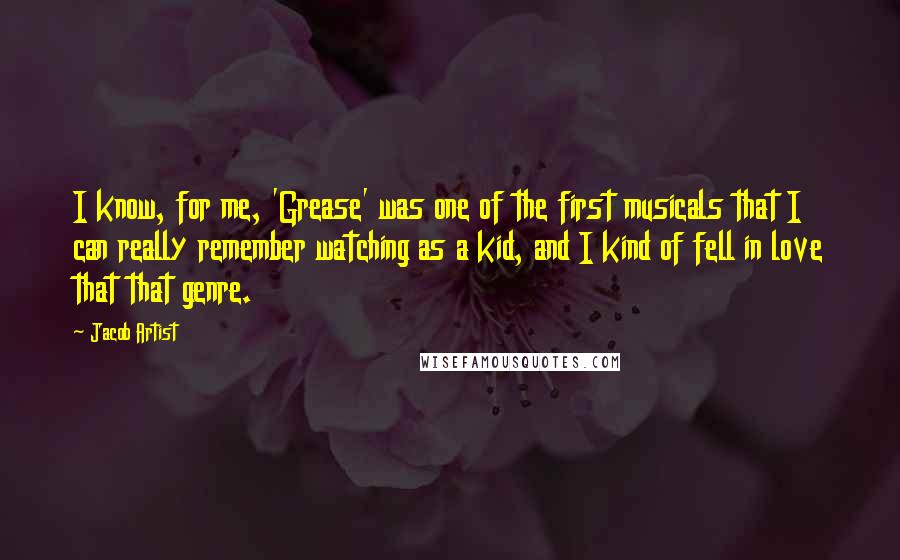 I know, for me, 'Grease' was one of the first musicals that I can really remember watching as a kid, and I kind of fell in love that that genre.

- Jacob Artist

WISEFAMOUSQUOTES.COM